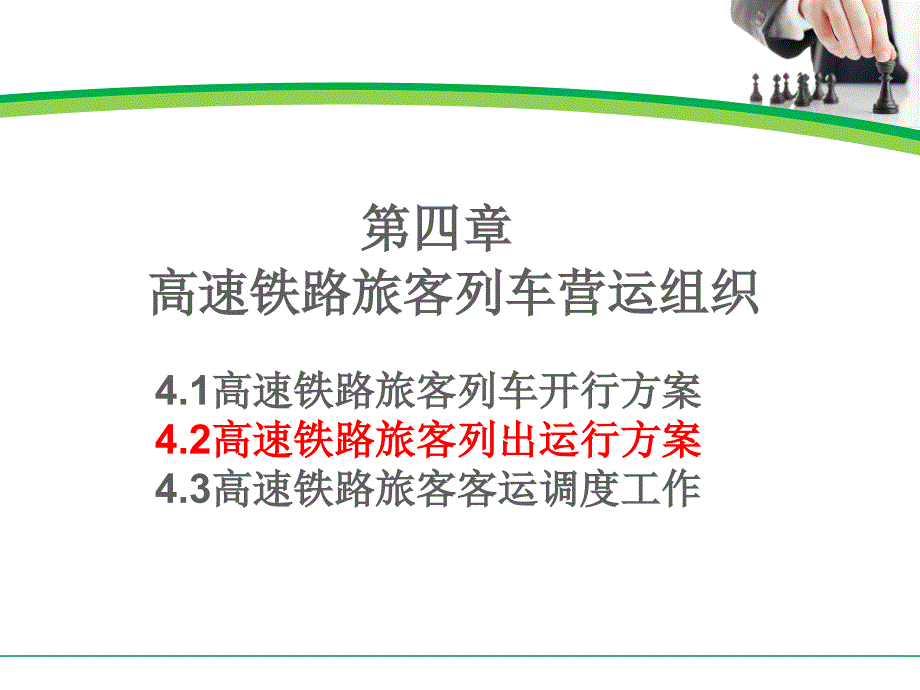 第四章
高速铁路旅客列车营运组织

4.1高速铁路旅客列车开行方案
4.2高速铁路旅客列出运行方案
4.3高速铁路旅客客运调度工作